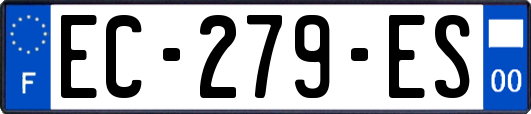 F

EC-279-ES

00